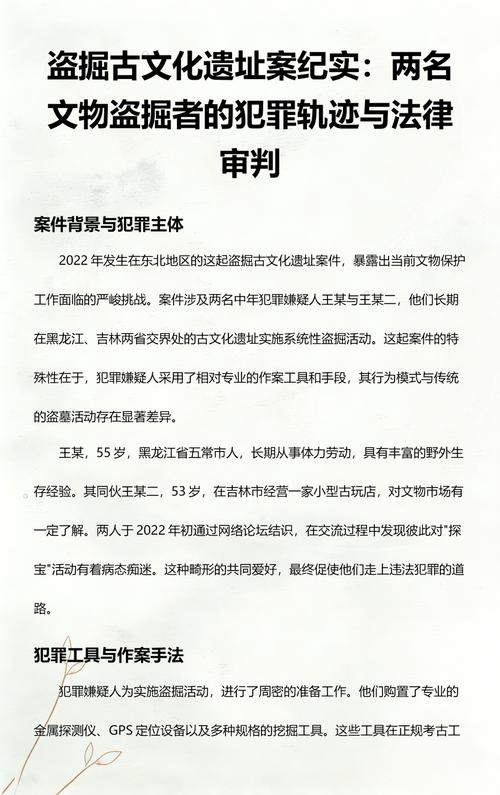 盗掘古文化遗址案纪实：两名文物盗掘者的犯罪轨迹与法律审判

案件背景与犯罪主体

2022 年发生在东北地区的这起盗掘古文化遗址案件，暴露出当前文物保护工作面临的严峻挑战。案件涉及两名中年犯罪嫌疑人王某与王某二，他们长期在黑龙江、吉林两省交界处的古文化遗址实施系统性盗掘活动。这起案件的特殊性在于，犯罪嫌疑人采用了相对专业的作案工具和手段，其行为模式与传统的盗墓活动存在显著差异。

王某，55 岁，黑龙江省五常市人，长期从事体力劳动，具有丰富的野外生存经验。其同伙王某二，53 岁，在吉林市经营一家小型古玩店，对文物市场有一定了解。两人于 2022 年初通过网络论坛结识，在交流过程中发现彼此对"探宝"活动有着病态痴迷。这种畸形的共同爱好，最终促使他们走上违法犯罪的道路。

犯罪工具与作案手法

犯罪嫌疑人为实施盗掘活动，进行了周密的准备工作。他们购置了专业的金属探测仪、GPS 定位设备以及多种规格的挖掘工具。这些工具在正规考古工